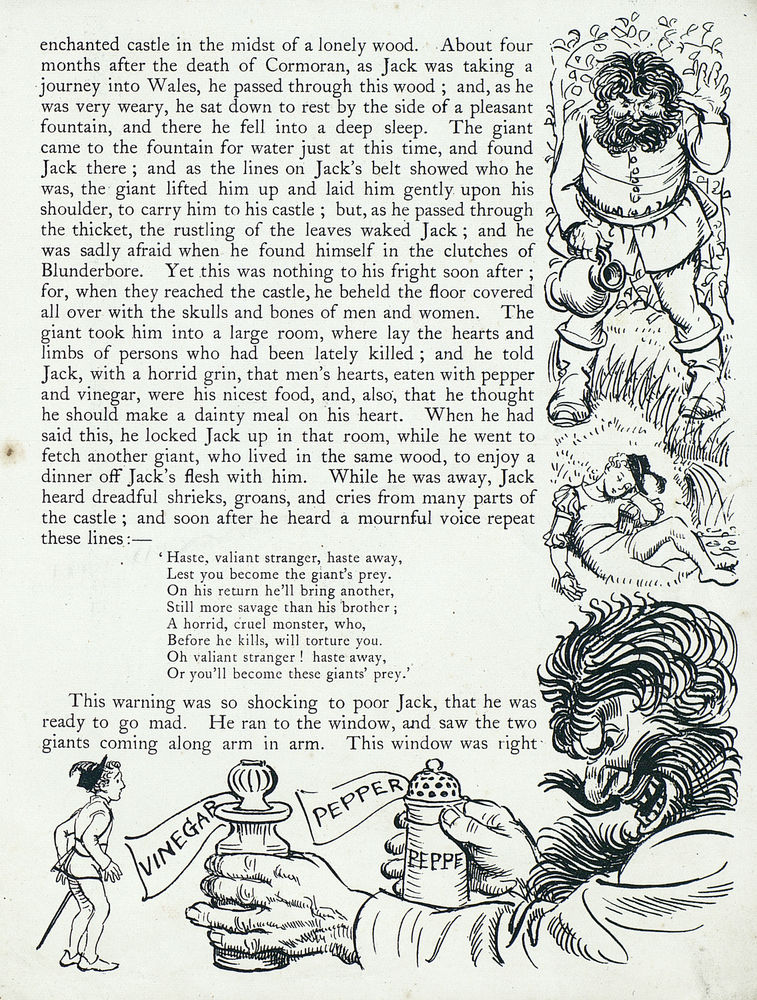 enchanted castle in the midst of a lonely wood. About four months after the death of Cormoran, as Jack was taking a journey into Wales, he passed through this wood; and, as he was very weary, he sat down to rest by the side of a pleasant fountain, and there he fell into a deep sleep. The giant came to the fountain for water just at this time, and found Jack there; and as the lines on Jack's belt showed who he was, the giant lifted him up and laid him gently upon his shoulder, to carry him to his castle; but, as he passed through the thicket, the rustling of the leaves waked Jack; and he was sadly afraid when he found himself in the clutches of Blunderbore. Yet this was nothing to his fright soon after; for, when they reached the castle, he beheld the floor covered all over with the skulls and bones of men and women. The giant took him into a large room, where lay the hearts and limbs of persons who had been lately killed; and he told Jack, with a horrid grin, that men's hearts, eaten with pepper and vinegar, were his nicest food, and, also, that he thought he should make a dainty meal on his heart. When he had said this, he locked Jack up in that room, while he went to fetch another giant, who lived in the same wood, to enjoy a dinner off Jack's flesh with him. While he was away, Jack heard dreadful shrieks, groans, and cries from many parts of the castle; and soon after he heard a mournful voice repeat these lines:—

'Haste, valiant stranger, haste away,
Lest you become the giant's prey.
On his return he'll bring another,
Still more savage than his brother;
A horrid, cruel monster, who,
Before he kills, will torture you.
Oh valiant stranger! haste away,
Or you'll become these giants' prey.'

This warning was so shocking to poor Jack, that he was ready to go mad. He ran to the window, and saw the two giants coming along arm in arm. This window was right

VINEGAR

PEPPER

PEPPE